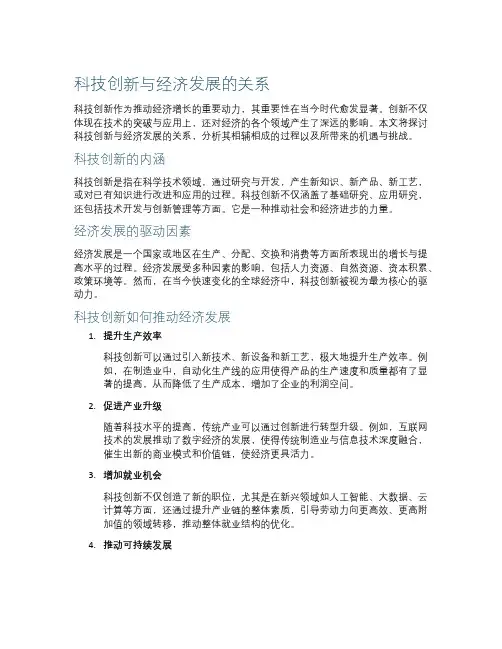 科技创新与经济发展的关系

科技创新作为推动经济增长的重要动力，其重要性在当今时代愈发显著。创新不仅体现在技术的突破与应用上，还对经济的各个领域产生了深远的影响。本文将探讨科技创新与经济发展的关系，分析其相辅相成的过程以及所带来的机遇与挑战。

科技创新的内涵

科技创新是指在科学技术领域，通过研究与开发，产生新知识、新产品、新工艺，或对已有知识进行改进和应用的过程。科技创新不仅涵盖了基础研究、应用研究，还包括技术开发与创新管理等方面。它是一种推动社会和经济进步的力量。

经济发展的驱动因素

经济发展是一个国家或地区在生产、分配、交换和消费等方面所表现出的增长与提高水平的过程。经济发展受多种因素的影响，包括人力资源、自然资源、资本积累、政策环境等。然而，在当今快速变化的全球经济中，科技创新被视为最为核心的驱动力。

科技创新如何推动经济发展

1. 提升生产效率

科技创新可以通过引入新技术、新设备和新工艺，极大地提升生产效率。例如，在制造业中，自动化生产线的应用使得产品的生产速度和质量都有了显著的提高，从而降低了生产成本，增加了企业的利润空间。

2. 促进产业升级

随着科技水平的提高，传统产业可以通过创新进行转型升级。例如，互联网技术的发展推动了数字经济的发展，使得传统制造业与信息技术深度融合，催生出新的商业模式和价值链，使经济更具活力。

3. 增加就业机会

科技创新不仅创造了新的职位，尤其是在新兴领域如人工智能、大数据、云计算等方面，还通过提升产业链的整体素质，引导劳动力向更高效、更高附加值的领域转移，推动整体就业结构的优化。

4. 推动可持续发展